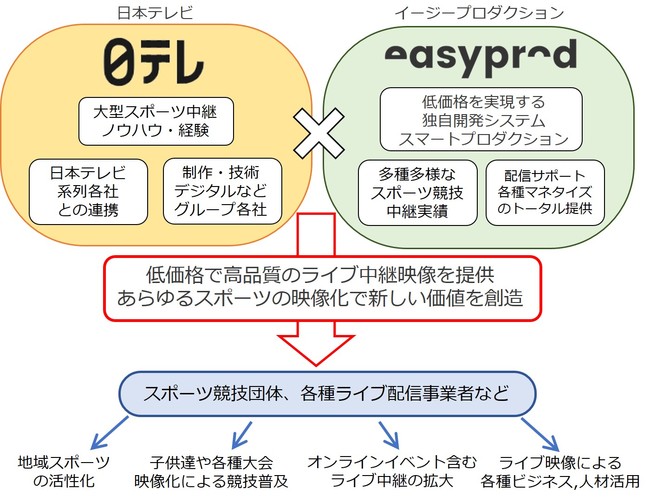 日本テレビ

日テレ

大型スポーツ中継
ノウハウ・経験

日本テレビ
系列各社
との連携

制作・技術
デジタルなど
グループ各社

イージープロダクション

easyprod

低価格を実現する
独自開発システム
スマートプロダクション

多種多様な
スポーツ競技
中継実績

配信サポート
各種マネタイズ
のトータル提供

低価格で高品質のライブ中継映像を提供
あらゆるスポーツの映像化で新しい価値を創造

スポーツ競技団体、各種ライブ配信事業者など

地域スポーツ
の活性化

子供達や各種大会
映像化による競技普及

オンラインイベント含む
ライブ中継の拡大

ライブ映像による
各種ビジネス,人材活用